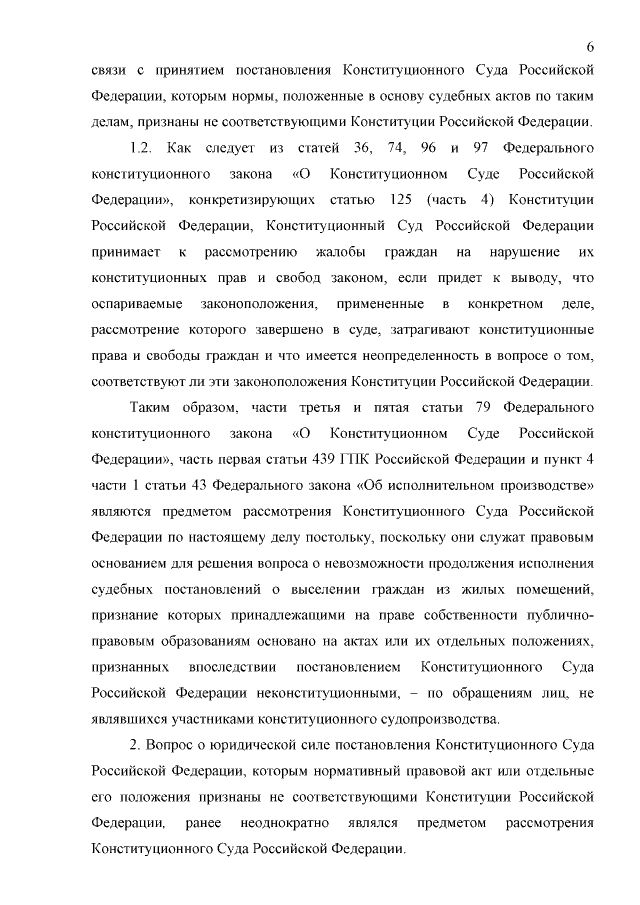 6

связи с принятием постановления Конституционного Суда Российской Федерации, которым нормы, положенные в основу судебных актов по таким делам, признаны не соответствующими Конституции Российской Федерации.

1.2. Как следует из статей 36, 74, 96 и 97 Федерального конституционного закона «О Конституционном Суде Российской Федерации», конкретизирующих статью 125 (часть 4) Конституции Российской Федерации, Конституционный Суд Российской Федерации принимает к рассмотрению жалобы граждан на нарушение их конституционных прав и свобод законом, если придет к выводу, что оспариваемые законоположения, примененные в конкретном деле, рассмотрение которого завершено в суде, затрагивают конституционные права и свободы граждан и что имеется неопределенность в вопросе о том, соответствуют ли эти законоположения Конституции Российской Федерации.

Таким образом, части третья и пятая статьи 79 Федерального конституционного закона «О Конституционном Суде Российской Федерации», часть первая статьи 439 ГПК Российской Федерации и пункт 4 части 1 статьи 43 Федерального закона «Об исполнительном производстве» являются предметом рассмотрения Конституционного Суда Российской Федерации по настоящему делу постольку, поскольку они служат правовым основанием для решения вопроса о невозможности продолжения исполнения судебных постановлений о выселении граждан из жилых помещений, признание которых принадлежащими на праве собственности публично-правовым образованиям основано на актах или их отдельных положениях, признанных впоследствии постановлением Конституционного Суда Российской Федерации неконституционными, – по обращениям лиц, не являвшихся участниками конституционного судопроизводства.

2. Вопрос о юридической силе постановления Конституционного Суда Российской Федерации, которым нормативный правовой акт или отдельные его положения признаны не соответствующими Конституции Российской Федерации, ранее неоднократно являлся предметом рассмотрения Конституционного Суда Российской Федерации.